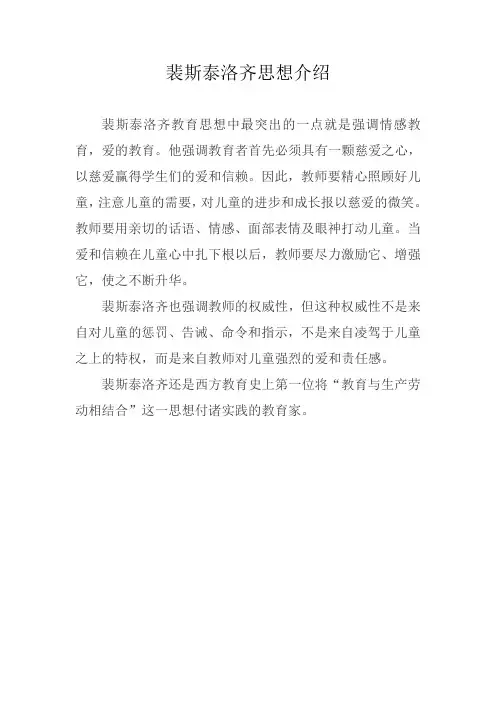 裴斯泰洛齐思想介绍

裴斯泰洛齐教育思想中最突出的一点就是强调情感教育，爱的教育。他强调教育者首先必须具有一颗慈爱之心，以慈爱赢得学生们的爱和信赖。因此，教师要精心照顾好儿童，注意儿童的需要，对儿童的进步和成长报以慈爱的微笑。教师要用亲切的话语、情感、面部表情及眼神打动儿童。当爱和信赖在儿童心中扎下根以后，教师要尽力激励它、增强它，使之不断升华。

裴斯泰洛齐也强调教师的权威性，但这种权威性不是来自对儿童的惩罚、告诫、命令和指示，不是来自凌驾于儿童之上的特权，而是来自教师对儿童强烈的爱和责任感。

裴斯泰洛齐还是西方教育史上第一位将“教育与生产劳动相结合”这一思想付诸实践的教育家。